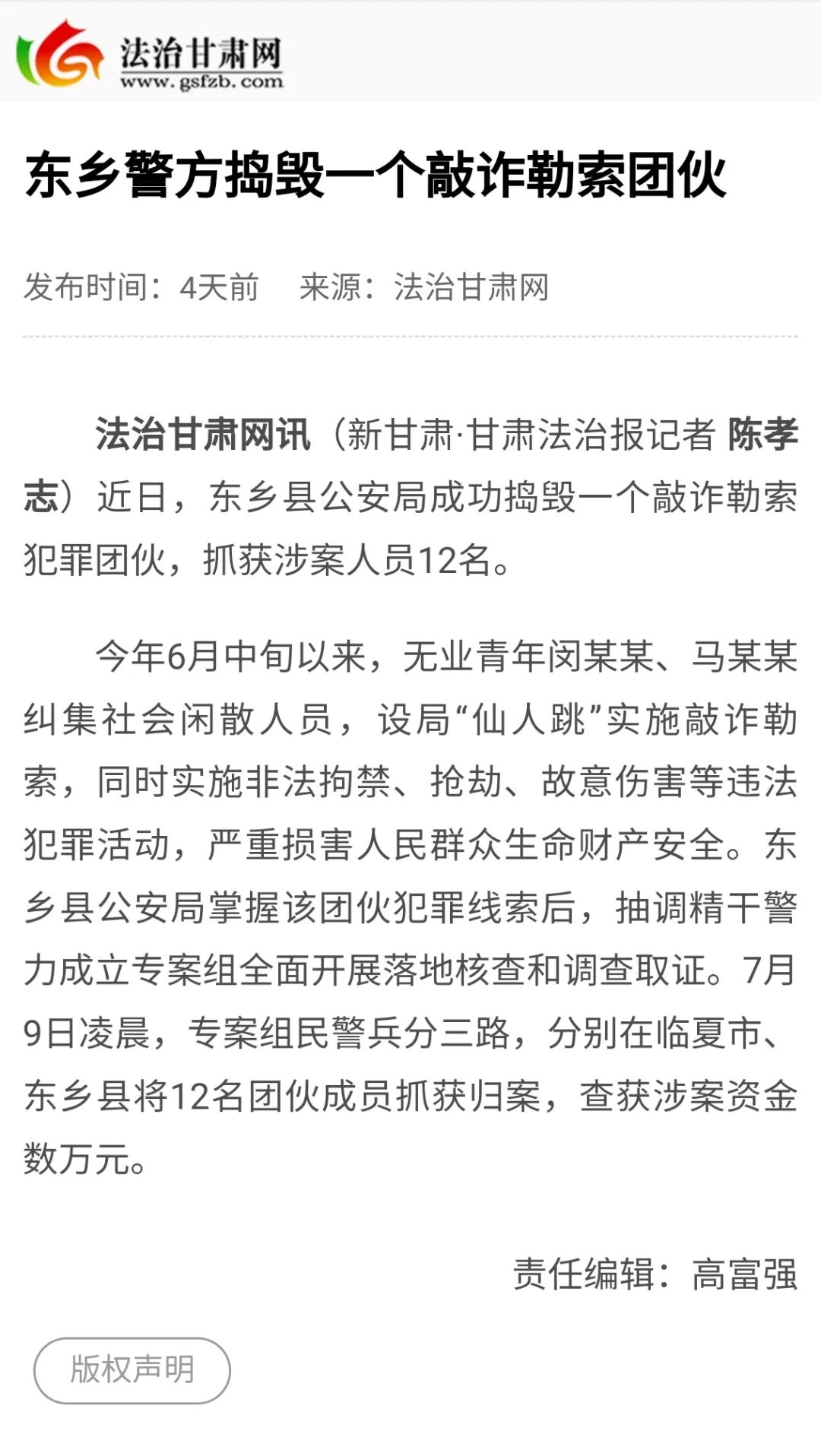 法治甘肃网
www.gsfzb.com

东乡警方捣毁一个敲诈勒索团伙

发布时间：4天前　来源：法治甘肃网

法治甘肃网讯（新甘肃·甘肃法治报记者 陈孝志）近日，东乡县公安局成功捣毁一个敲诈勒索犯罪团伙，抓获涉案人员12名。

今年6月中旬以来，无业青年闵某某、马某某纠集社会闲散人员，设局“仙人跳”实施敲诈勒索，同时实施非法拘禁、抢劫、故意伤害等违法犯罪活动，严重损害人民群众生命财产安全。东乡县公安局掌握该团伙犯罪线索后，抽调精干警力成立专案组全面开展落地核查和调查取证。7月9日凌晨，专案组民警兵分三路，分别在临夏市、东乡县将12名团伙成员抓获归案，查获涉案资金数万元。

责任编辑：高富强

版权声明